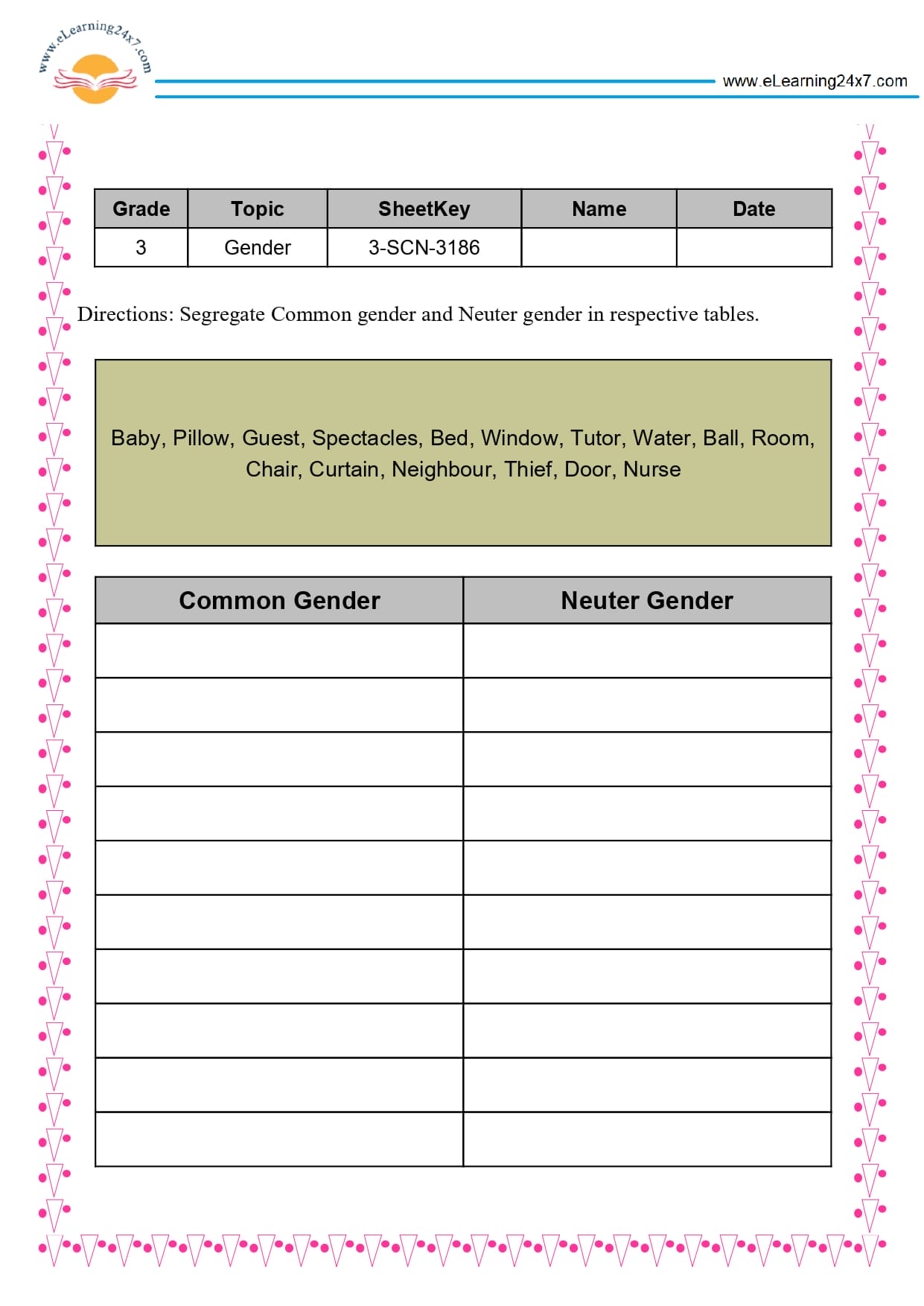 www.eLearning24x7.com

www.eLearning24x7.com

| Grade | Topic | SheetKey | Name | Date |
|---|---|---|---|---|
| 3 | Gender | 3-SCN-3186 | | |

Directions: Segregate Common gender and Neuter gender in respective tables.

Baby, Pillow, Guest, Spectacles, Bed, Window, Tutor, Water, Ball, Room, Chair, Curtain, Neighbour, Thief, Door, Nurse

| Common Gender | Neuter Gender |
|---|---|
| | |
| | |
| | |
| | |
| | |
| | |
| | |
| | |
| | |
| | |